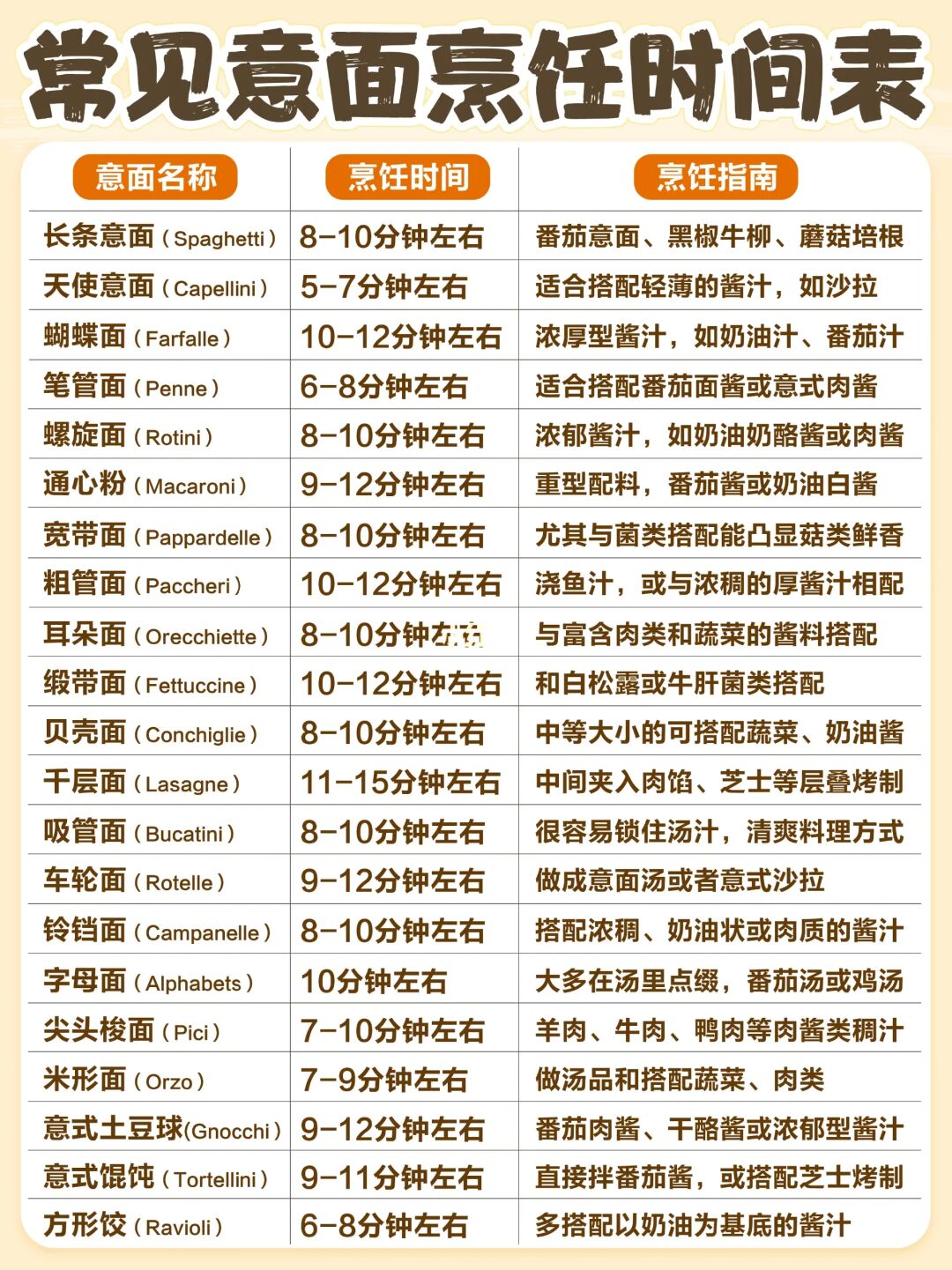 常见意面烹饪时间表

| 意面名称 | 烹饪时间 | 烹饪指南 |
|---|---|---|
| 长条意面（Spaghetti） | 8-10分钟左右 | 番茄意面、黑椒牛柳、蘑菇培根 |
| 天使意面（Capellini） | 5-7分钟左右 | 适合搭配轻薄的酱汁，如沙拉 |
| 蝴蝶面（Farfalle） | 10-12分钟左右 | 浓厚型酱汁，如奶油汁、番茄汁 |
| 笔管面（Penne） | 6-8分钟左右 | 适合搭配番茄面酱或意式肉酱 |
| 螺旋面（Rotini） | 8-10分钟左右 | 浓郁酱汁，如奶油奶酪酱或肉酱 |
| 通心粉（Macaroni） | 9-12分钟左右 | 重型配料，番茄酱或奶油白酱 |
| 宽带面（Pappardelle） | 8-10分钟左右 | 尤其与菌类搭配能凸显菇类鲜香 |
| 粗管面（Paccheri） | 10-12分钟左右 | 浇鱼汁，或与浓稠的厚酱汁相配 |
| 耳朵面（Orecchiette） | 8-10分钟左右 | 与富含肉类和蔬菜的酱料搭配 |
| 缎带面（Fettuccine） | 10-12分钟左右 | 和白松露或牛肝菌类搭配 |
| 贝壳面（Conchiglie） | 8-10分钟左右 | 中等大小的可搭配蔬菜、奶油酱 |
| 千层面（Lasagne） | 11-15分钟左右 | 中间夹入肉馅、芝士等层叠烤制 |
| 吸管面（Bucatini） | 8-10分钟左右 | 很容易锁住汤汁，清爽料理方式 |
| 车轮面（Rotelle） | 9-12分钟左右 | 做成意面汤或者意式沙拉 |
| 铃铛面（Campanelle） | 8-10分钟左右 | 搭配浓稠、奶油状或肉质的酱汁 |
| 字母面（Alphabets） | 10分钟左右 | 大多在汤里点缀，番茄汤或鸡汤 |
| 尖头梭面（Pici） | 7-10分钟左右 | 羊肉、牛肉、鸭肉等肉酱类稠汁 |
| 米形面（Orzo） | 7-9分钟左右 | 做汤品和搭配蔬菜、肉类 |
| 意式土豆球(Gnocchi) | 9-12分钟左右 | 番茄肉酱、干酪酱或浓郁型酱汁 |
| 意式馄饨（Tortellini） | 9-11分钟左右 | 直接拌番茄酱，或搭配芝士烤制 |
| 方形饺（Ravioli） | 6-8分钟左右 | 多搭配以奶油为基底的酱汁 |